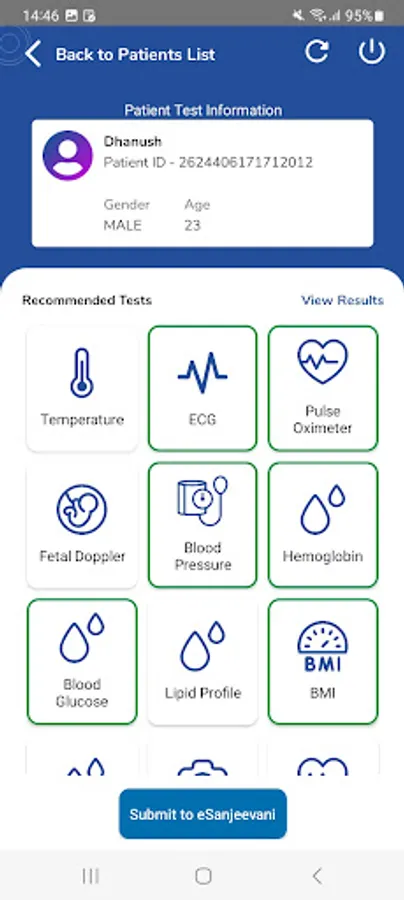 14:46 95%

Back to Patients List

Patient Test Information

Dhanush
Patient ID - 2624406171712012

Gender
MALE

Age
23

Recommended Tests

View Results

Temperature

ECG

Pulse Oximeter

Fetal Doppler

Blood Pressure

Hemoglobin

Blood Glucose

Lipid Profile

BMI

BMI

Submit to eSanjeevani